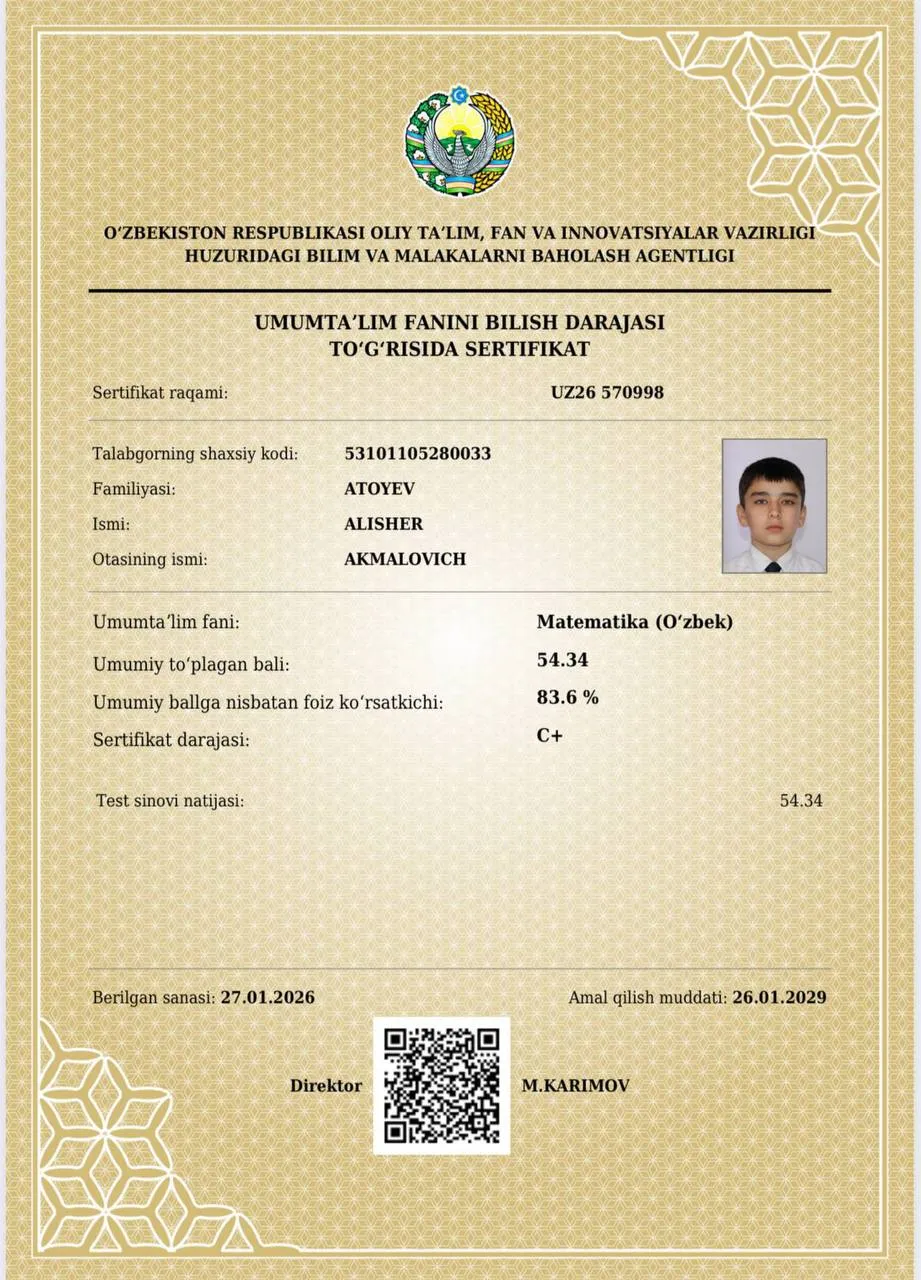 O‘ZBEKISTON RESPUBLIKASI OLIY TA’LIM, FAN VA INNOVATSIYALAR VAZIRLIGI HUZURIDAGI BILIM VA MALAKALARNI BAHOLASH AGENTLIGI

UMUMTA’LIM FANINI BILISH DARAJASI TO‘G‘RISIDA SERTIFIKAT

Sertifikat raqami: UZ26 570998

Talabgorning shaxsiy kodi: 53101105280033
Familiyasi: ATOYEV
Ismi: ALISHER
Otasining ismi: AKMALOVICH

Umumta’lim fani: Matematika (O‘zbek)
Umumiy to‘plagan bali: 54.34
Umumiy ballga nisbatan foiz ko‘rsatkichi: 83.6 %
Sertifikat darajasi: C+

Test sinovi natijasi: 54.34

Berilgan sanasi: 27.01.2026
Amal qilish muddati: 26.01.2029

Direktor M.KARIMOV